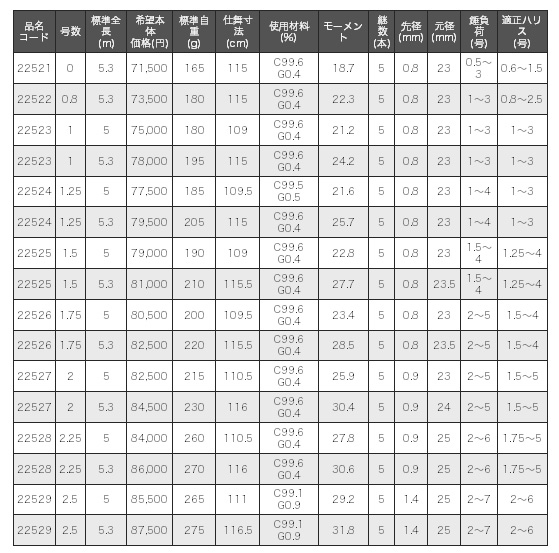 | 品名コード | 号数 | 標準全長(m) | 希望本体価格(円) | 標準自重(g) | 仕舞寸法(cm) | 使用材料(%) | モーメント | 継数(本) | 先径(mm) | 元径(mm) | 錘負荷(号) | 適正ハリス(号) |
|---|---|---|---|---|---|---|---|---|---|---|---|---|
| 22521 | 0 | 5.3 | 71,500 | 165 | 115 | C99.6 G0.4 | 18.7 | 5 | 0.8 | 23 | 0.5～3 | 0.6～1.5 |
| 22522 | 0.8 | 5.3 | 73,500 | 180 | 115 | C99.6 G0.4 | 22.3 | 5 | 0.8 | 23 | 1～3 | 0.8～2.5 |
| 22523 | 1 | 5 | 75,000 | 180 | 109 | C99.6 G0.4 | 21.2 | 5 | 0.8 | 23 | 1～3 | 1～3 |
| 22523 | 1 | 5.3 | 78,000 | 195 | 115 | C99.6 G0.4 | 24.2 | 5 | 0.8 | 23 | 1～3 | 1～3 |
| 22524 | 1.25 | 5 | 77,500 | 185 | 109.5 | C99.5 G0.5 | 21.6 | 5 | 0.8 | 23 | 1～4 | 1～3 |
| 22524 | 1.25 | 5.3 | 79,500 | 205 | 115 | C99.6 G0.4 | 25.7 | 5 | 0.8 | 23 | 1～4 | 1～3 |
| 22525 | 1.5 | 5 | 79,000 | 190 | 109 | C99.6 G0.4 | 22.8 | 5 | 0.8 | 23 | 1.5～4 | 1.25～4 |
| 22525 | 1.5 | 5.3 | 81,000 | 210 | 115.5 | C99.6 G0.4 | 27.7 | 5 | 0.8 | 23.5 | 1.5～4 | 1.25～4 |
| 22526 | 1.75 | 5 | 80,500 | 200 | 109.5 | C99.6 G0.4 | 23.4 | 5 | 0.8 | 23 | 2～5 | 1.5～4 |
| 22526 | 1.75 | 5.3 | 82,500 | 220 | 115.5 | C99.6 G0.4 | 28.5 | 5 | 0.8 | 23.5 | 2～5 | 1.5～4 |
| 22527 | 2 | 5 | 82,500 | 215 | 110.5 | C99.6 G0.4 | 25.9 | 5 | 0.9 | 23 | 2～5 | 1.5～5 |
| 22527 | 2 | 5.3 | 84,500 | 230 | 116 | C99.6 G0.4 | 30.4 | 5 | 0.9 | 24 | 2～5 | 1.5～5 |
| 22528 | 2.25 | 5 | 84,000 | 260 | 110.5 | C99.6 G0.4 | 27.8 | 5 | 0.9 | 25 | 2～6 | 1.75～5 |
| 22528 | 2.25 | 5.3 | 86,000 | 270 | 116 | C99.6 G0.4 | 30.6 | 5 | 0.9 | 25 | 2～6 | 1.75～5 |
| 22529 | 2.5 | 5 | 85,500 | 265 | 111 | C99.1 G0.9 | 29.2 | 5 | 1.4 | 25 | 2～7 | 2～6 |
| 22529 | 2.5 | 5.3 | 87,500 | 275 | 116.5 | C99.1 G0.9 | 31.8 | 5 | 1.4 | 25 | 2～7 | 2～6 |